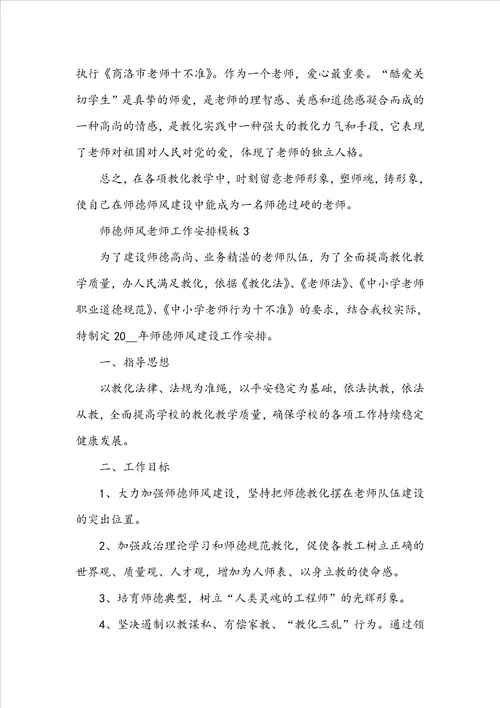 执行《商洛市老师十不准》。作为一个老师，爱心最重要。“酷爱关切学生”是真挚的师爱，是老师的理智感、美感和道德感凝合而成的一种高尚的情感，是教化实践中一种强大的教化力气和手段，它表现了老师对祖国对人民对党的爱，体现了老师的独立人格。

总之，在各项教化教学中，时刻留意老师形象，塑师魂，铸形象，使自己在师德师风建设中能成为一名师德过硬的老师。

师德师风老师工作安排模板 3

为了建设师德高尚、业务精湛的老师队伍，为了全面提高教化教学质量，办人民满足教化，依据《教化法》、《老师法》、《中小学老师职业道德规范》、《中小学老师行为十不准》的要求，结合我校实际，特制定 20__年师德师风建设工作安排。

一、指导思想

以教化法律、法规为准绳，以平安稳定为基础，依法执教，依法从教，全面提高学校的教化教学质量，确保学校的各项工作持续稳定健康发展。

二、工作目标

1、大力加强师德师风建设，坚持把师德教化摆在老师队伍建设的突出位置。

2、加强政治理论学习和师德规范教化，促使各教工树立正确的世界观、质量观、人才观，增加为人师表、以身立教的使命感。

3、培育师德典型，树立“人类灵魂的工程师”的光辉形象。

4、坚决遏制以教谋私、有偿家教、“教化三乱”行为。通过领